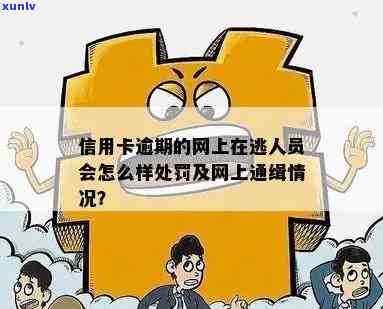 xunlv

信用卡逾期的网上在逃人员会怎么样处罚及网上通缉情况?